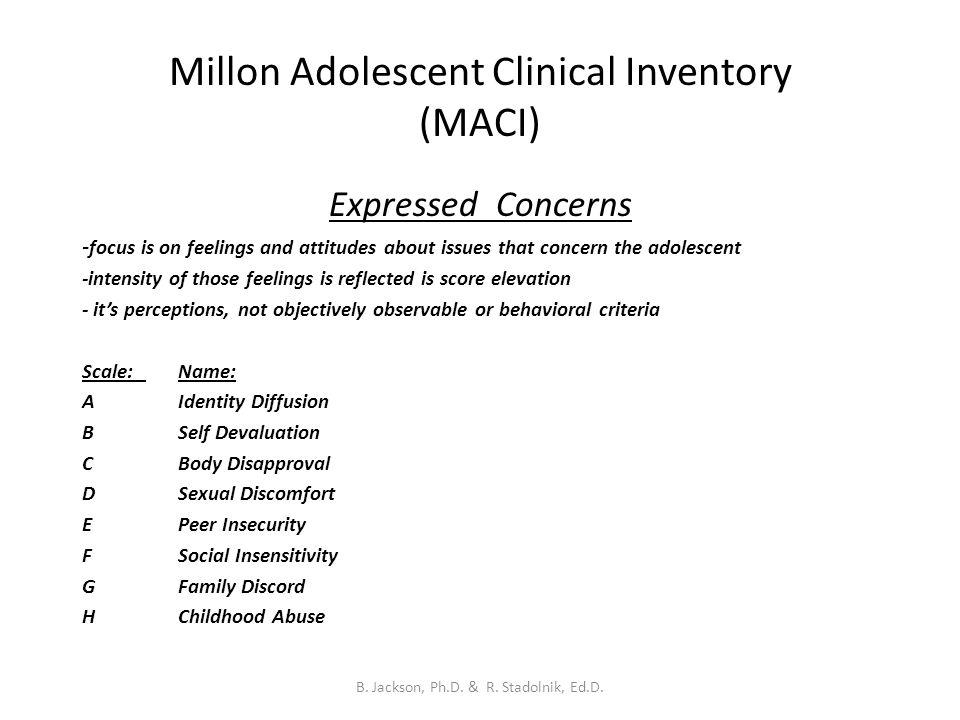 Millon Adolescent Clinical Inventory (MACI)

Expressed Concerns

-focus is on feelings and attitudes about issues that concern the adolescent
-intensity of those feelings is reflected is score elevation
- it's perceptions, not objectively observable or behavioral criteria

| Scale: | Name: |
|---|---|
| A | Identity Diffusion |
| B | Self Devaluation |
| C | Body Disapproval |
| D | Sexual Discomfort |
| E | Peer Insecurity |
| F | Social Insensitivity |
| G | Family Discord |
| H | Childhood Abuse |

B. Jackson, Ph.D. & R. Stadolnik, Ed.D.